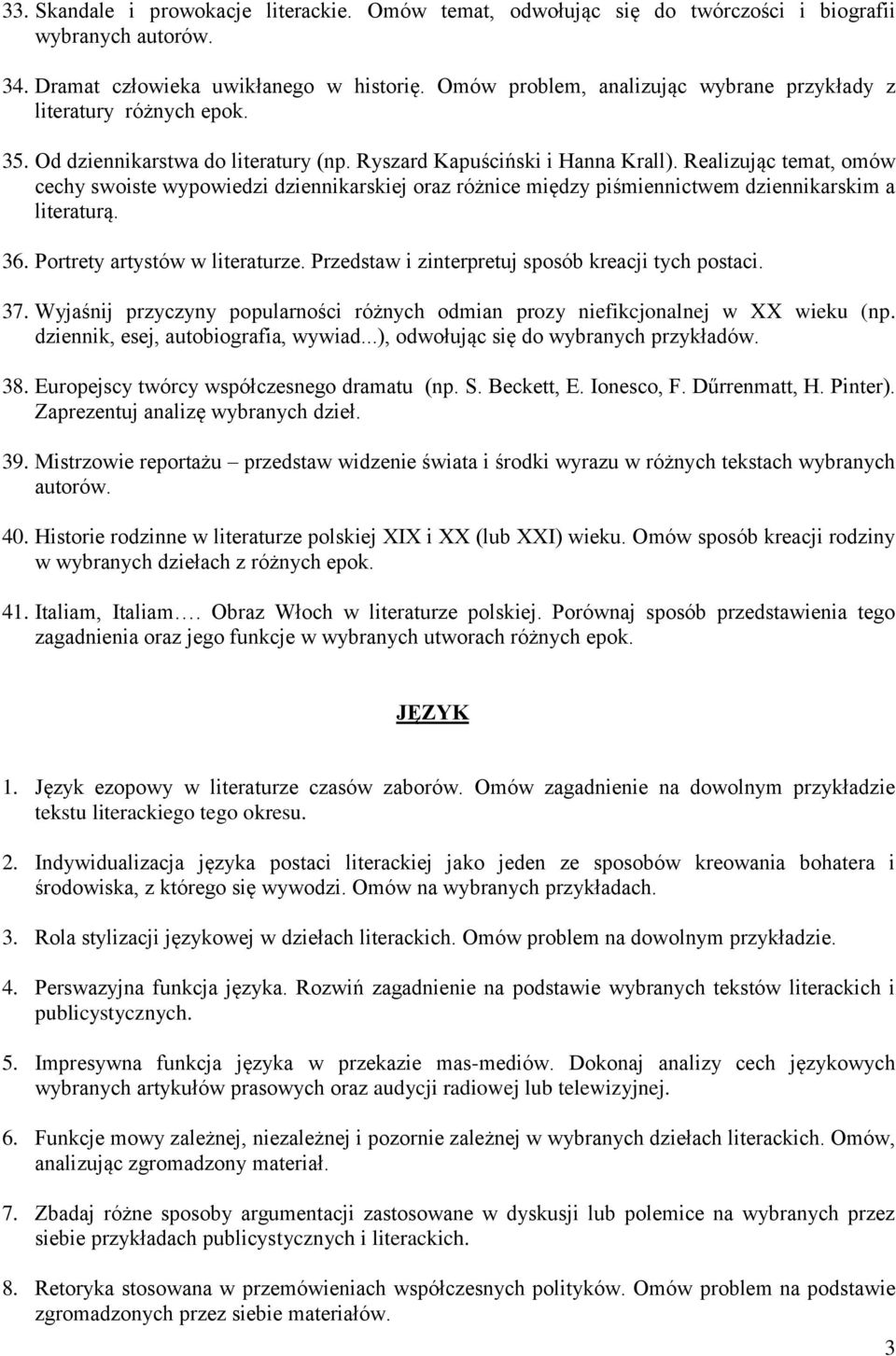 33. Skandale i prowokacje literackie. Omów temat, odwołując się do twórczości i biografii wybranych autorów.

34. Dramat człowieka uwikłanego w historię. Omów problem, analizując wybrane przykłady z literatury różnych epok.

35. Od dziennikarstwa do literatury (np. Ryszard Kapuściński i Hanna Krall). Realizując temat, omów cechy swoiste wypowiedzi dziennikarskiej oraz różnice między piśmiennictwem dziennikarskim a literaturą.

36. Portrety artystów w literaturze. Przedstaw i zinterpretuj sposób kreacji tych postaci.

37. Wyjaśnij przyczyny popularności różnych odmian prozy niefikcjonalnej w XX wieku (np. dziennik, esej, autobiografia, wywiad...), odwołując się do wybranych przykładów.

38. Europejscy twórcy współczesnego dramatu (np. S. Beckett, E. Ionesco, F. Dűrrenmatt, H. Pinter). Zaprezentuj analizę wybranych dzieł.

39. Mistrzowie reportażu – przedstaw widzenie świata i środki wyrazu w różnych tekstach wybranych autorów.

40. Historie rodzinne w literaturze polskiej XIX i XX (lub XXI) wieku. Omów sposób kreacji rodziny w wybranych dziełach z różnych epok.

41. Italiam, Italiam…. Obraz Włoch w literaturze polskiej. Porównaj sposób przedstawienia tego zagadnienia oraz jego funkcje w wybranych utworach różnych epok.

JĘZYK

1. Język ezopowy w literaturze czasów zaborów. Omów zagadnienie na dowolnym przykładzie tekstu literackiego tego okresu.

2. Indywidualizacja języka postaci literackiej jako jeden ze sposobów kreowania bohatera i środowiska, z którego się wywodzi. Omów na wybranych przykładach.

3. Rola stylizacji językowej w dziełach literackich. Omów problem na dowolnym przykładzie.

4. Perswazyjna funkcja języka. Rozwiń zagadnienie na podstawie wybranych tekstów literackich i publicystycznych.

5. Impresywna funkcja języka w przekazie mas-mediów. Dokonaj analizy cech językowych wybranych artykułów prasowych oraz audycji radiowej lub telewizyjnej.

6. Funkcje mowy zależnej, niezależnej i pozornie zależnej w wybranych dziełach literackich. Omów, analizując zgromadzony materiał.

7. Zbadaj różne sposoby argumentacji zastosowane w dyskusji lub polemice na wybranych przez siebie przykładach publicystycznych i literackich.

8. Retoryka stosowana w przemówieniach współczesnych polityków. Omów problem na podstawie zgromadzonych przez siebie materiałów.

3